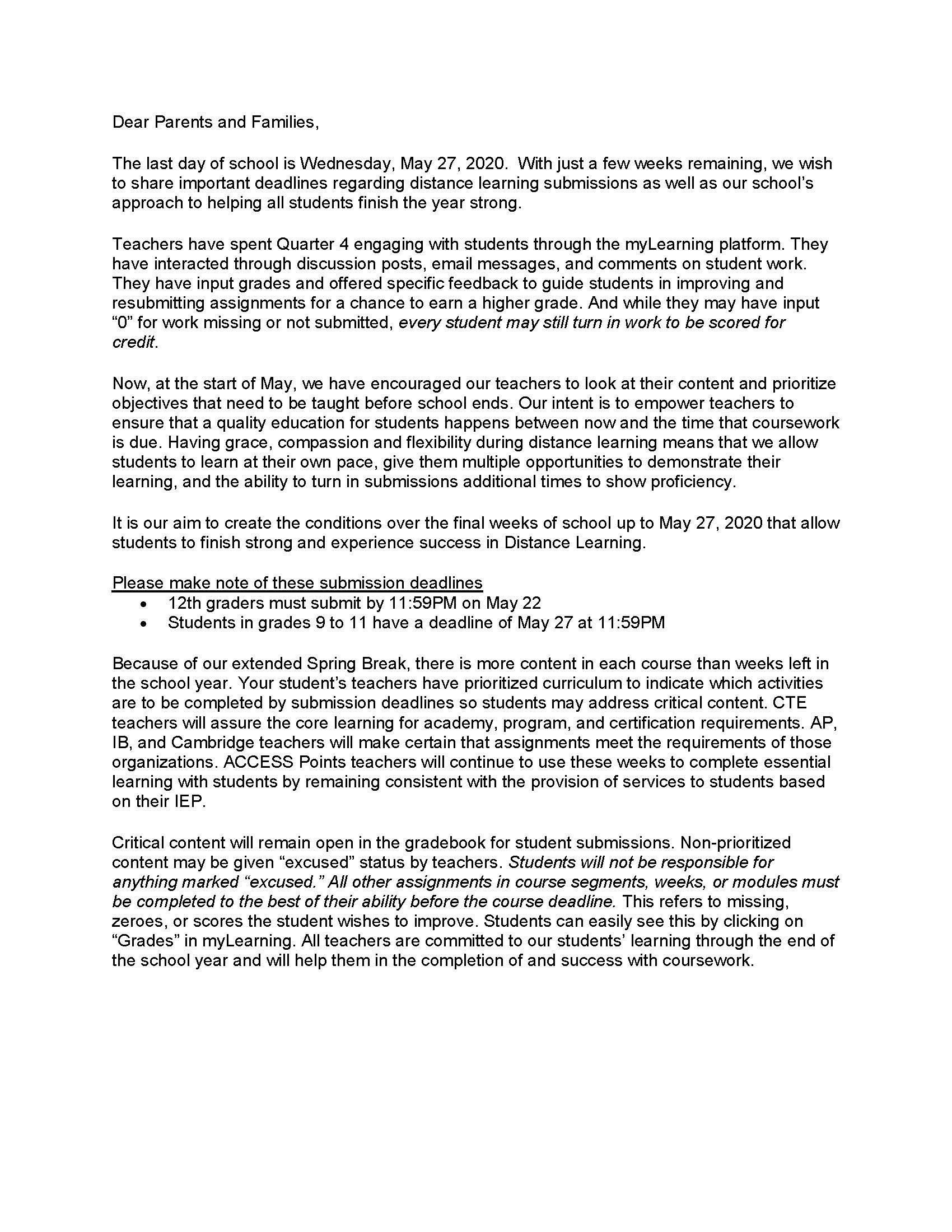 Dear Parents and Families,

The last day of school is Wednesday, May 27, 2020. With just a few weeks remaining, we wish to share important deadlines regarding distance learning submissions as well as our school's approach to helping all students finish the year strong.

Teachers have spent Quarter 4 engaging with students through the myLearning platform. They have interacted through discussion posts, email messages, and comments on student work. They have input grades and offered specific feedback to guide students in improving and resubmitting assignments for a chance to earn a higher grade. And while they may have input "0" for work missing or not submitted, every student may still turn in work to be scored for credit.

Now, at the start of May, we have encouraged our teachers to look at their content and prioritize objectives that need to be taught before school ends. Our intent is to empower teachers to ensure that a quality education for students happens between now and the time that coursework is due. Having grace, compassion and flexibility during distance learning means that we allow students to learn at their own pace, give them multiple opportunities to demonstrate their learning, and the ability to turn in submissions additional times to show proficiency.

It is our aim to create the conditions over the final weeks of school up to May 27, 2020 that allow students to finish strong and experience success in Distance Learning.

Please make note of these submission deadlines
• 12th graders must submit by 11:59PM on May 22
• Students in grades 9 to 11 have a deadline of May 27 at 11:59PM

Because of our extended Spring Break, there is more content in each course than weeks left in the school year. Your student's teachers have prioritized curriculum to indicate which activities are to be completed by submission deadlines so students may address critical content. CTE teachers will assure the core learning for academy, program, and certification requirements. AP, IB, and Cambridge teachers will make certain that assignments meet the requirements of those organizations. ACCESS Points teachers will continue to use these weeks to complete essential learning with students by remaining consistent with the provision of services to students based on their IEP.

Critical content will remain open in the gradebook for student submissions. Non-prioritized content may be given "excused" status by teachers. Students will not be responsible for anything marked "excused." All other assignments in course segments, weeks, or modules must be completed to the best of their ability before the course deadline. This refers to missing, zeroes, or scores the student wishes to improve. Students can easily see this by clicking on "Grades" in myLearning. All teachers are committed to our students' learning through the end of the school year and will help them in the completion of and success with coursework.